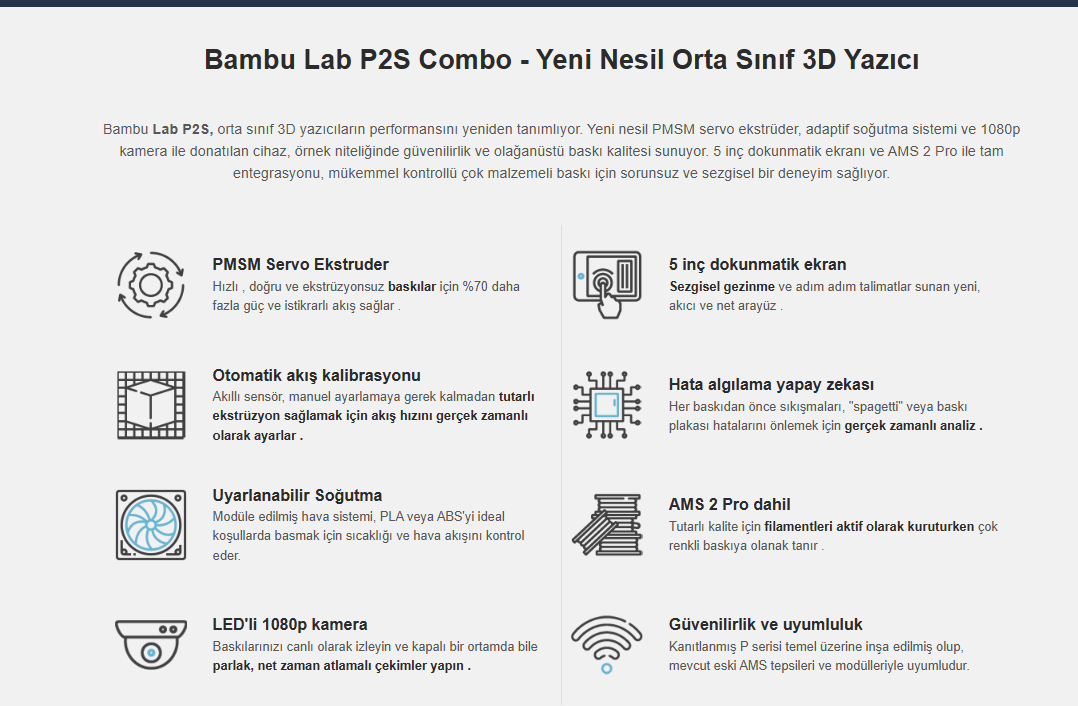 Bambu Lab P2S Combo - Yeni Nesil Orta Sınıf 3D Yazıcı

Bambu Lab P2S, orta sınıf 3D yazıcıların performansını yeniden tanımlıyor. Yeni nesil PMSM servo ekstrüder, adaptif soğutma sistemi ve 1080p kamera ile donatılan cihaz, örnek niteliğinde güvenilirlik ve olağanüstü baskı kalitesi sunuyor. 5 inç dokunmatik ekranı ve AMS 2 Pro ile tam entegrasyonu, mükemmel kontrollü çok malzemeli baskı için sorunsuz ve sezgisel bir deneyim sağlıyor.

PMSM Servo Ekstruder
Hızlı , doğru ve ekstrüzyonsuz baskılar için %70 daha fazla güç ve istikrarlı akış sağlar .

Otomatik akış kalibrasyonu
Akıllı sensör, manuel ayarlamaya gerek kalmadan tutarlı ekstrüzyon sağlamak için akış hızını gerçek zamanlı olarak ayarlar .

Uyarlanabilir Soğutma
Modüle edilmiş hava sistemi, PLA veya ABS'yi ideal koşullarda basmak için sıcaklığı ve hava akışını kontrol eder.

LED'li 1080p kamera
Baskılarınızı canlı olarak izleyin ve kapalı bir ortamda bile parlak, net zaman atlamalı çekimler yapın .

5 inç dokunmatik ekran
Sezgisel gezinme ve adım adım talimatlar sunan yeni, akıcı ve net arayüz .

Hata algılama yapay zekası
Her baskıdan önce sıkışmaları, "spagetti" veya baskı plakası hatalarını önlemek için gerçek zamanlı analiz .

AMS 2 Pro dahil
Tutarlı kalite için filamentleri aktif olarak kuruturken çok renkli baskıya olanak tanır .

Güvenilirlik ve uyumluluk
Kanıtlanmış P serisi temel üzerine inşa edilmiş olup, mevcut eski AMS tepsileri ve modülleriyle uyumludur.